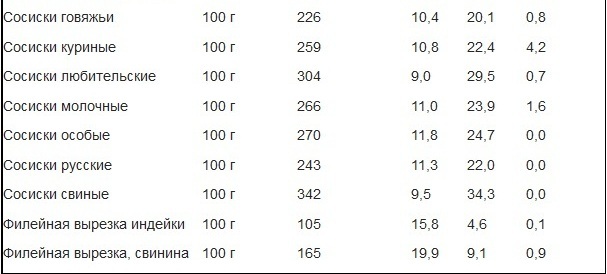 | | | | | | |
|---|---|---|---|---|---|
| Сосиски говяжьи | 100 г | 226 | 10,4 | 20,1 | 0,8 |
| Сосиски куриные | 100 г | 259 | 10,8 | 22,4 | 4,2 |
| Сосиски любительские | 100 г | 304 | 9,0 | 29,5 | 0,7 |
| Сосиски молочные | 100 г | 266 | 11,0 | 23,9 | 1,6 |
| Сосиски особые | 100 г | 270 | 11,8 | 24,7 | 0,0 |
| Сосиски русские | 100 г | 243 | 11,3 | 22,0 | 0,0 |
| Сосиски свиные | 100 г | 342 | 9,5 | 34,3 | 0,0 |
| Филейная вырезка индейки | 100 г | 105 | 15,8 | 4,6 | 0,1 |
| Филейная вырезка, свинина | 100 г | 165 | 19,9 | 9,1 | 0,9 |